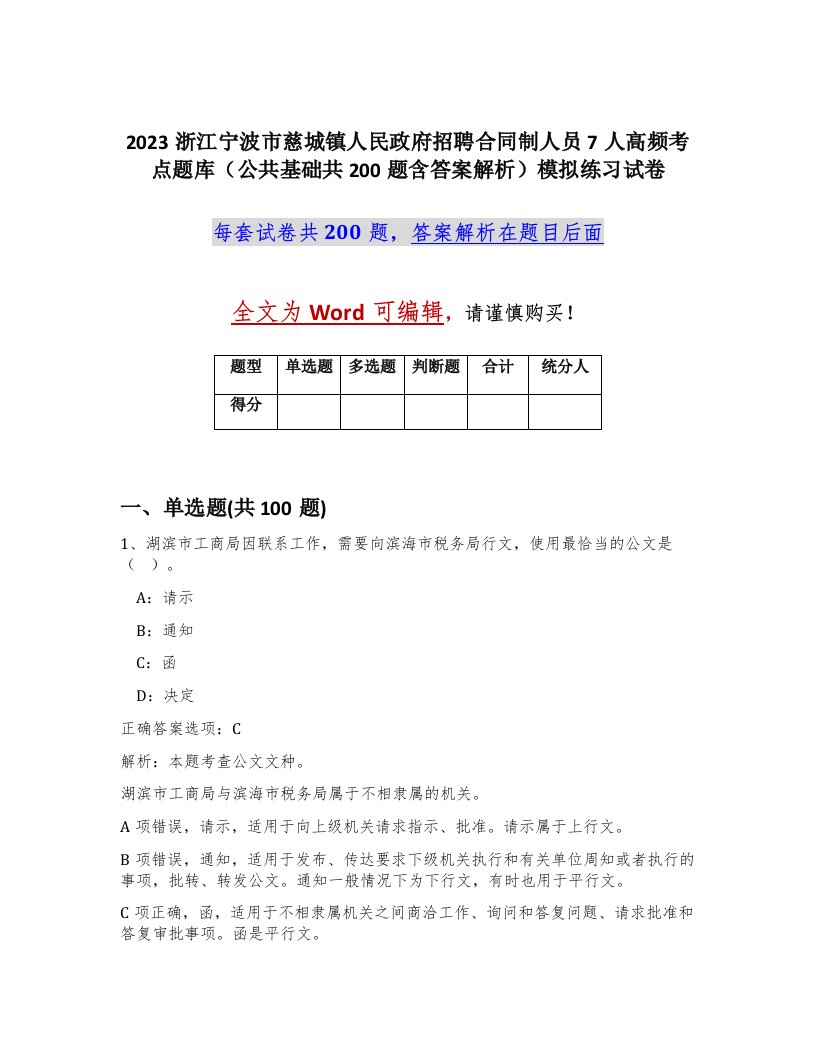 2023 浙江宁波市慈城镇人民政府招聘合同制人员 7 人高频考点题库（公共基础共 200 题含答案解析）模拟练习试卷

每套试卷共 200 题，答案解析在题目后面

全文为 Word 可编辑，请谨慎购买！

| 题型 | 单选题 | 多选题 | 判断题 | 合计 | 统分人 |
|---|---|---|---|---|---|
| 得分 | | | | | |

一、单选题(共 100 题)

1、湖滨市工商局因联系工作，需要向滨海市税务局行文，使用最恰当的公文是（ ）。

A：请示

B：通知

C：函

D：决定

正确答案选项：C

解析：本题考查公文文种。

湖滨市工商局与滨海市税务局属于不相隶属的机关。

A 项错误，请示，适用于向上级机关请求指示、批准。请示属于上行文。

B 项错误，通知，适用于发布、传达要求下级机关执行和有关单位周知或者执行的事项，批转、转发公文。通知一般情况下为下行文，有时也用于平行文。

C 项正确，函，适用于不相隶属机关之间商洽工作、询问和答复问题、请求批准和答复审批事项。函是平行文。